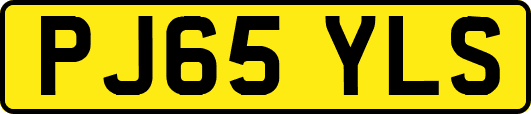 PJ65 YLS